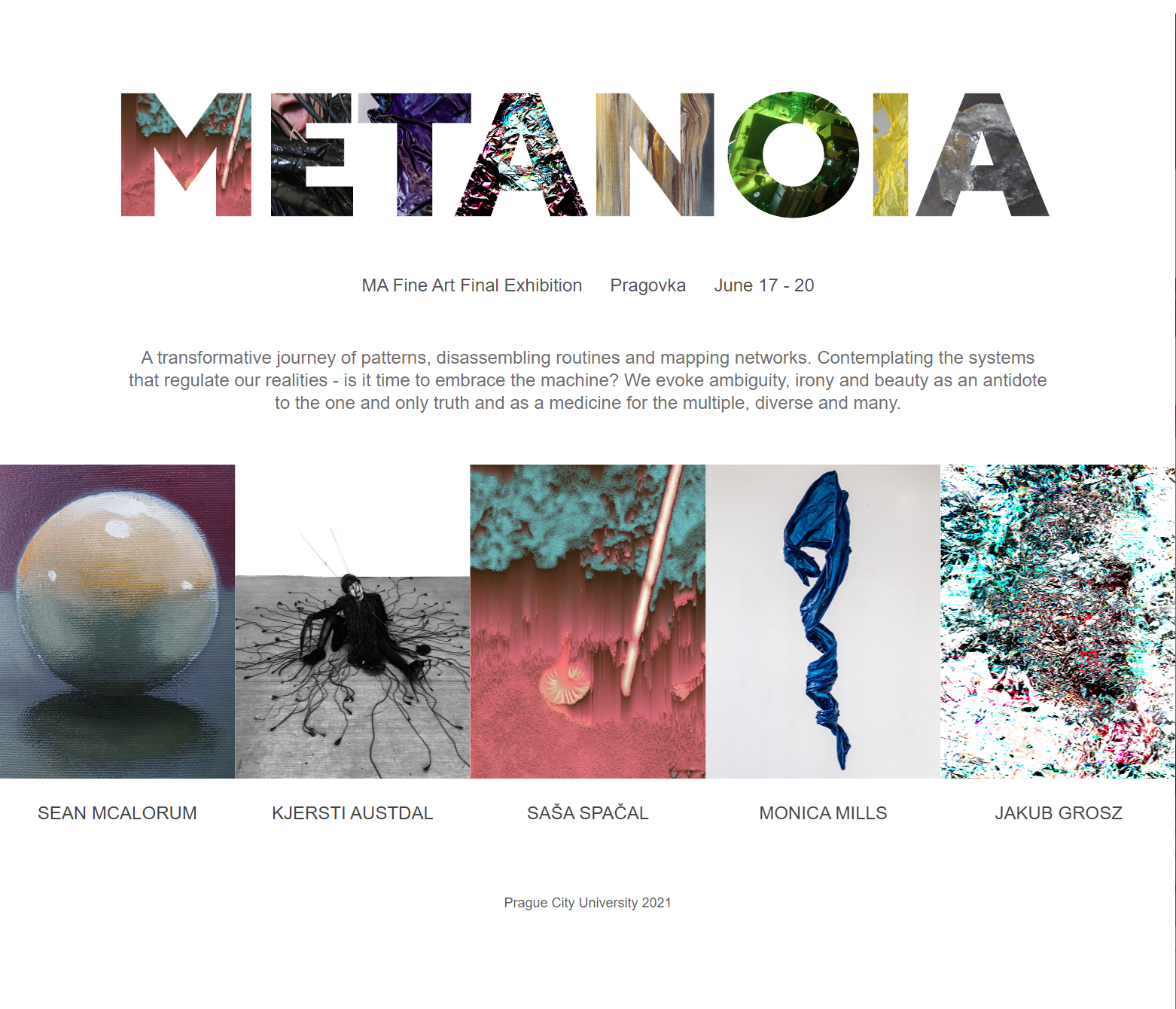 METANOIA

MA Fine Art Final Exhibition Pragovka June 17 - 20

A transformative journey of patterns, disassembling routines and mapping networks. Contemplating the systems that regulate our realities - is it time to embrace the machine? We evoke ambiguity, irony and beauty as an antidote to the one and only truth and as a medicine for the multiple, diverse and many.

SEAN MCALORUM

KJERSTI AUSTDAL

SAŠA SPAČAL

MONICA MILLS

JAKUB GROSZ

Prague City University 2021